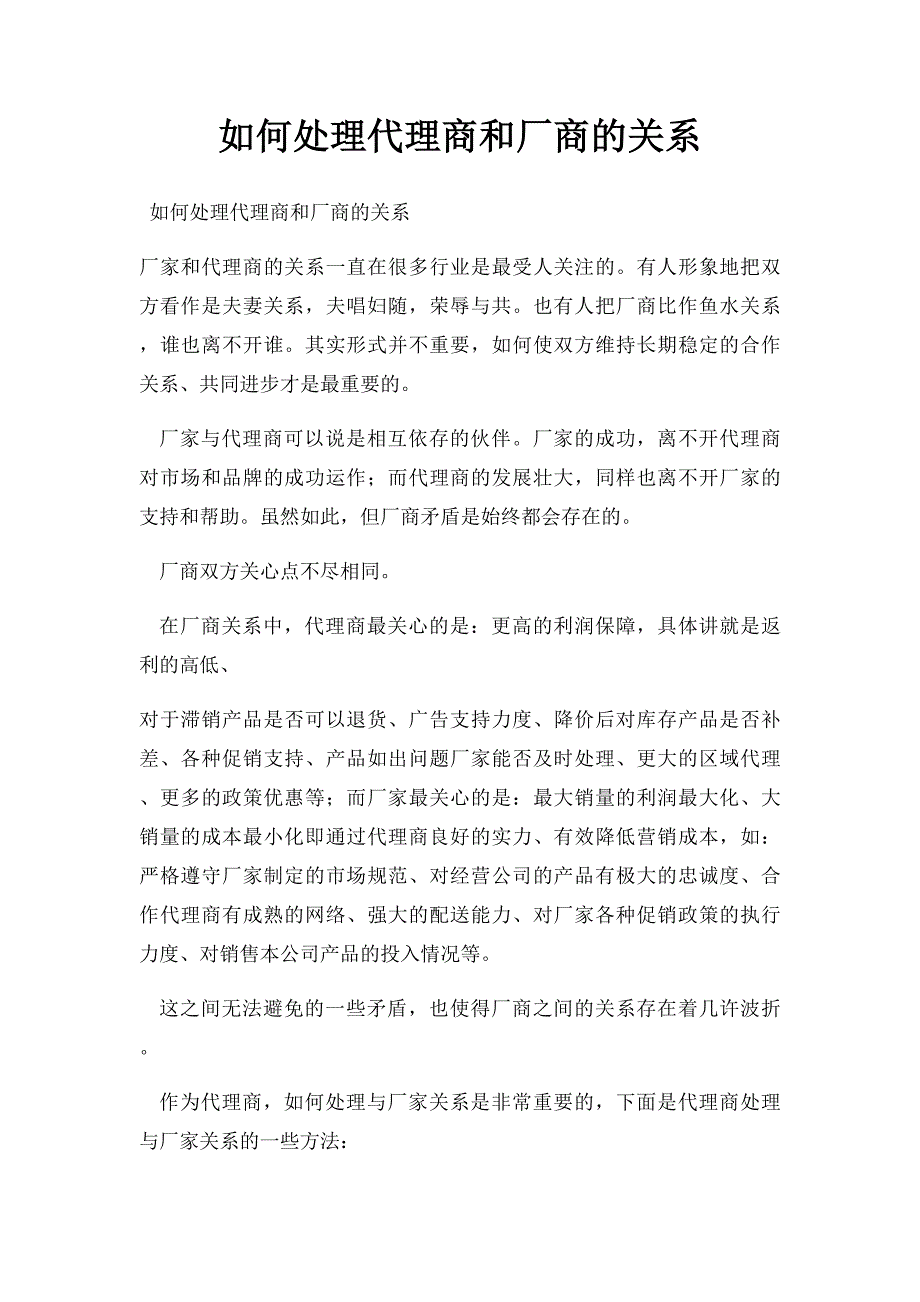 如何处理代理商和厂商的关系

如何处理代理商和厂商的关系

厂家和代理商的关系一直在很多行业是最受人关注的。有人形象地把双方看作是夫妻关系，夫唱妇随，荣辱与共。也有人把厂商比作鱼水关系，谁也离不开谁。其实形式并不重要，如何使双方维持长期稳定的合作关系、共同进步才是最重要的。

厂家与代理商可以说是相互依存的伙伴。厂家的成功，离不开代理商对市场和品牌的成功运作；而代理商的发展壮大，同样也离不开厂家的支持和帮助。虽然如此，但厂商矛盾是始终都会存在的。

厂商双方关心点不尽相同。

在厂商关系中，代理商最关心的是：更高的利润保障，具体讲就是返利的高低、

对于滞销产品是否可以退货、广告支持力度、降价后对库存产品是否补差、各种促销支持、产品如出问题厂家能否及时处理、更大的区域代理、更多的政策优惠等；而厂家最关心的是：最大销量的利润最大化、大销量的成本最小化即通过代理商良好的实力、有效降低营销成本，如：严格遵守厂家制定的市场规范、对经营公司的产品有极大的忠诚度、合作代理商有成熟的网络、强大的配送能力、对厂家各种促销政策的执行力度、对销售本公司产品的投入情况等。

这之间无法避免的一些矛盾，也使得厂商之间的关系存在着几许波折。

作为代理商，如何处理与厂家关系是非常重要的，下面是代理商处理与厂家关系的一些方法：